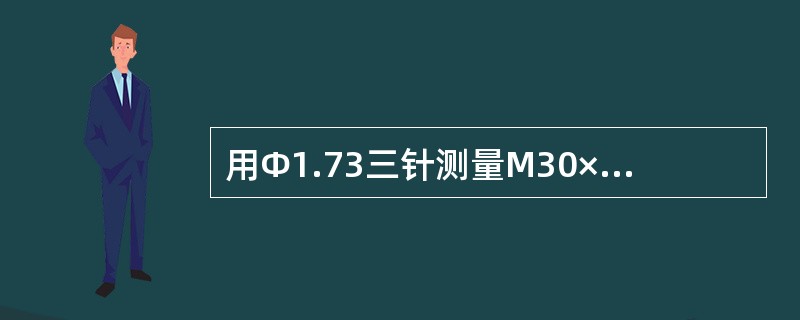 用Φ1.73三针测量M30×...